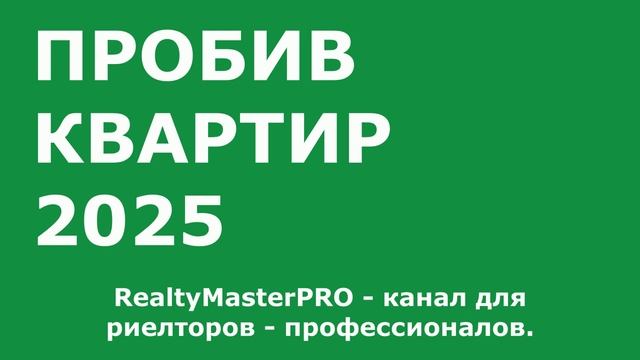 ПРОБИВ
КВАРТИР
2025

RealtyMasterPRO - канал для риелторов - профессионалов.